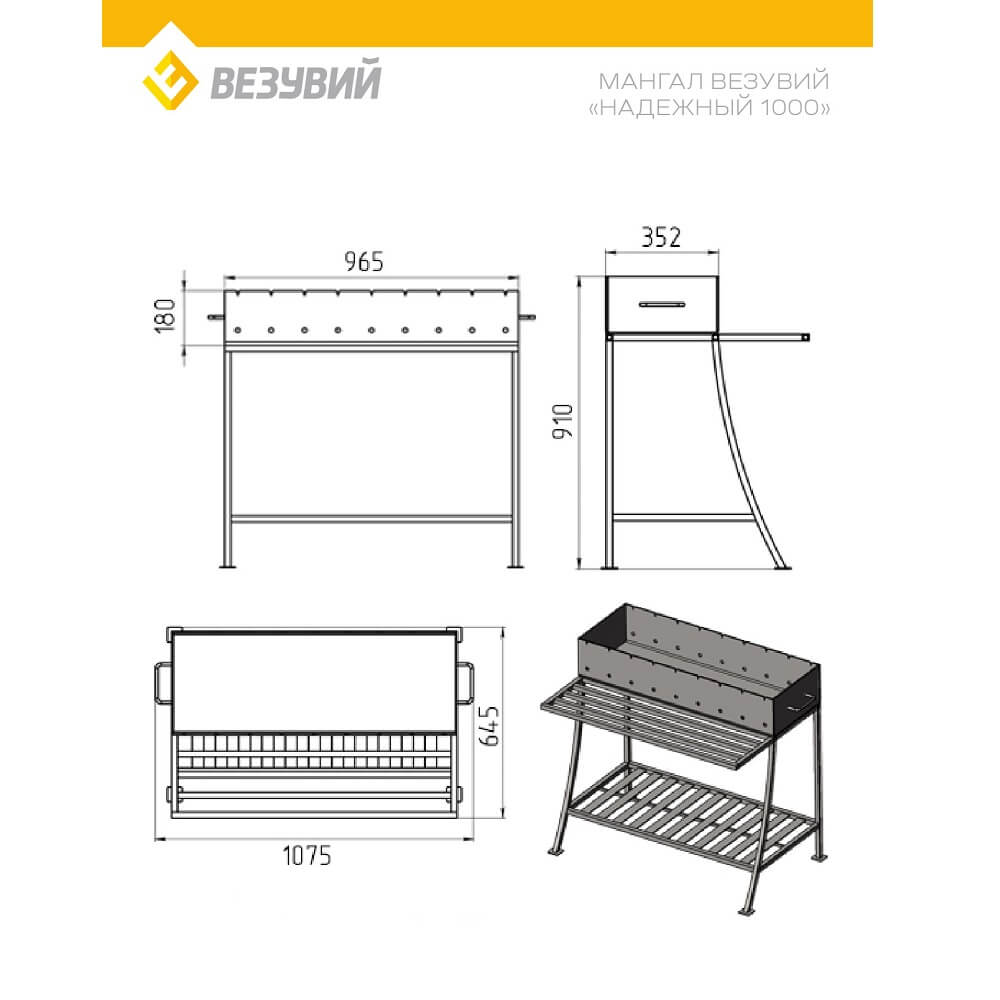 ВЕЗУВИЙ

МАНГАЛ ВЕЗУВИЙ
«НАДЕЖНЫЙ 1000»

965

180

352

910

645

1075